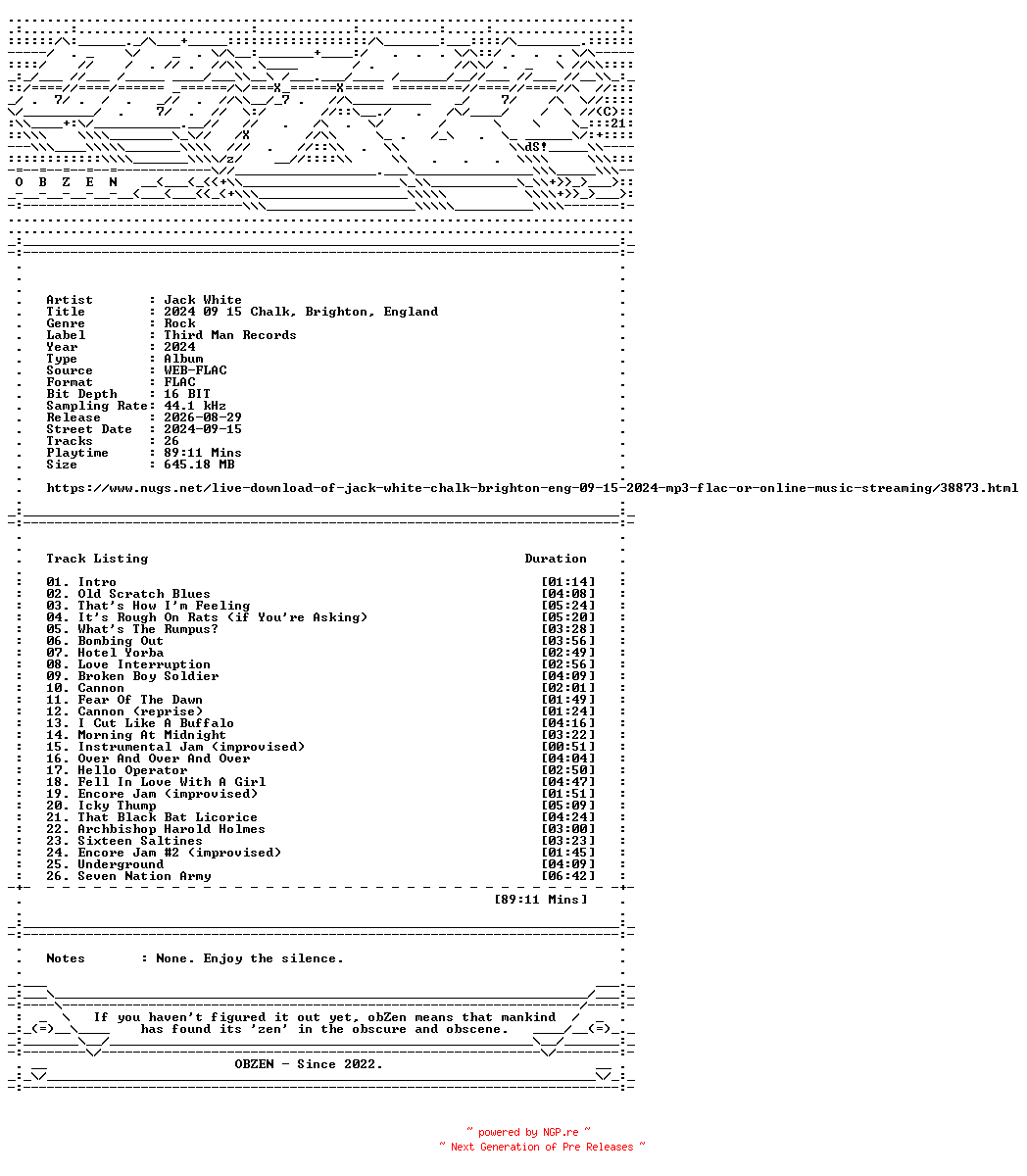 O B Z E N

Artist : Jack White
Title : 2024 09 15 Chalk, Brighton, England
Genre : Rock
Label : Third Man Records
Year : 2024
Type : Album
Source : WEB-FLAC
Format : FLAC
Bit Depth : 16 BIT
Sampling Rate: 44.1 kHz
Release : 2026-08-29
Street Date : 2024-09-15
Tracks : 26
Playtime : 89:11 Mins
Size : 645.18 MB

https://www.nugs.net/live-download-of-jack-white-chalk-brighton-eng-09-15-2024-mp3-flac-or-online-music-streaming/38873.html

Track Listing Duration

01. Intro [01:14]
02. Old Scratch Blues [04:08]
03. That's How I'm Feeling [05:24]
04. It's Rough On Rats (if You're Asking) [05:20]
05. What's The Rumpus? [03:28]
06. Bombing Out [03:56]
07. Hotel Yorba [02:49]
08. Love Interruption [02:56]
09. Broken Boy Soldier [04:09]
10. Cannon [02:01]
11. Fear Of The Dawn [01:49]
12. Cannon (reprise) [01:24]
13. I Cut Like A Buffalo [04:16]
14. Morning At Midnight [03:22]
15. Instrumental Jam (improvised) [00:51]
16. Over And Over And Over [04:04]
17. Hello Operator [02:50]
18. Fell In Love With A Girl [04:47]
19. Encore Jam (improvised) [01:51]
20. Icky Thump [05:09]
21. That Black Bat Licorice [04:24]
22. Archbishop Harold Holmes [03:00]
23. Sixteen Saltines [03:23]
24. Encore Jam #2 (improvised) [01:45]
25. Underground [04:09]
26. Seven Nation Army [06:42]

[89:11 Mins]

Notes : None. Enjoy the silence.

If you haven't figured it out yet, obZen means that mankind has found its 'zen' in the obscure and obscene.

OBZEN - Since 2022.

~ powered by NGP.re ~
~ Next Generation of Pre Releases ~